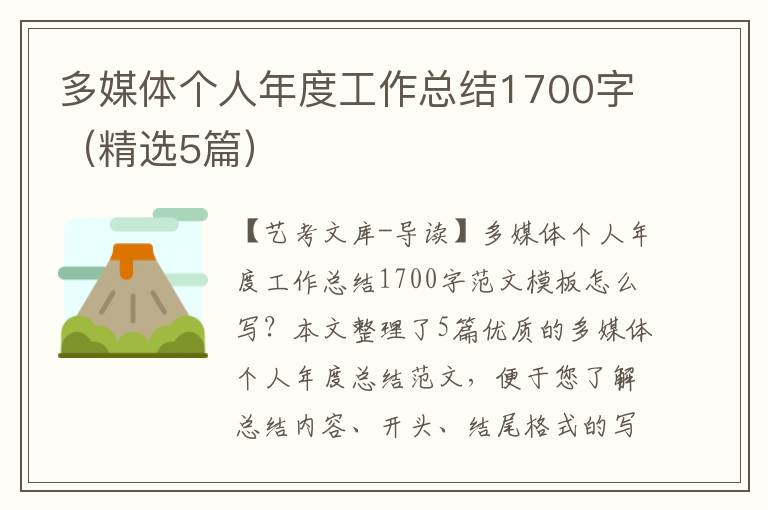 多媒体个人年度工作总结1700字（精选5篇）

【艺考文库-导读】多媒体个人年度工作总结1700字范文模板怎么写？本文整理了5篇优质的多媒体个人年度总结范文，便于您了解总结内容、开头、结尾格式的写